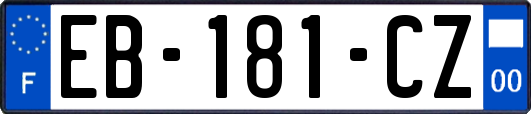 F

EB-181-CZ

00